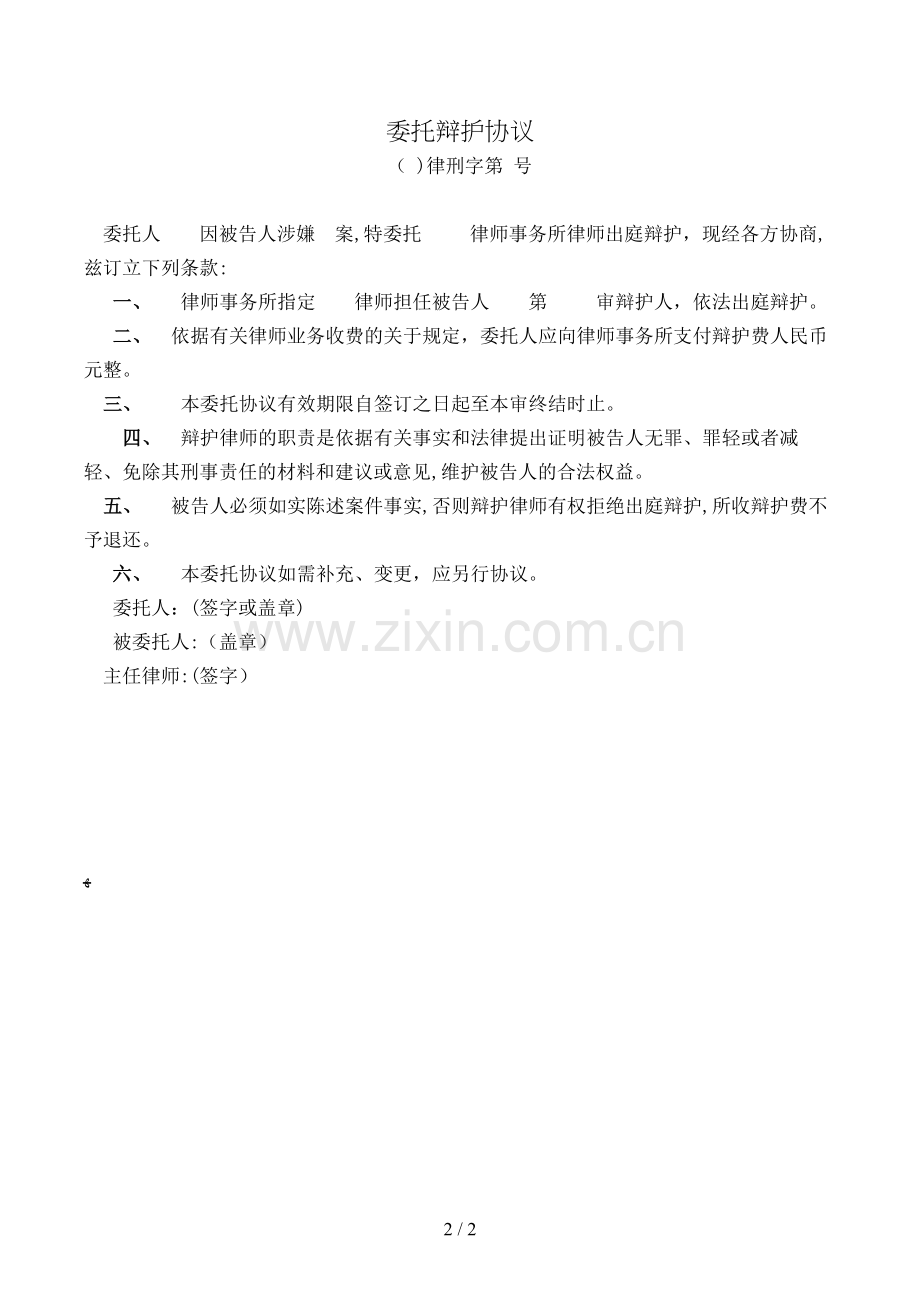 委托辩护协议
( )律刑字第 号

委托人 因被告人涉嫌 案,特委托 律师事务所律师出庭辩护，现经各方协商,兹订立下列条款:

一、 律师事务所指定 律师担任被告人 第 审辩护人，依法出庭辩护。

二、 依据有关律师业务收费的关于规定，委托人应向律师事务所支付辩护费人民币 元整。

三、 本委托协议有效期限自签订之日起至本审终结时止。

四、 辩护律师的职责是依据有关事实和法律提出证明被告人无罪、罪轻或者减轻、免除其刑事责任的材料和建议或意见,维护被告人的合法权益。

五、 被告人必须如实陈述案件事实,否则辩护律师有权拒绝出庭辩护,所收辩护费不予退还。

六、 本委托协议如需补充、变更，应另行协议。

委托人:(签字或盖章)

被委托人:（盖章）

主任律师:(签字）

www.zixin.com.cn

2 / 2